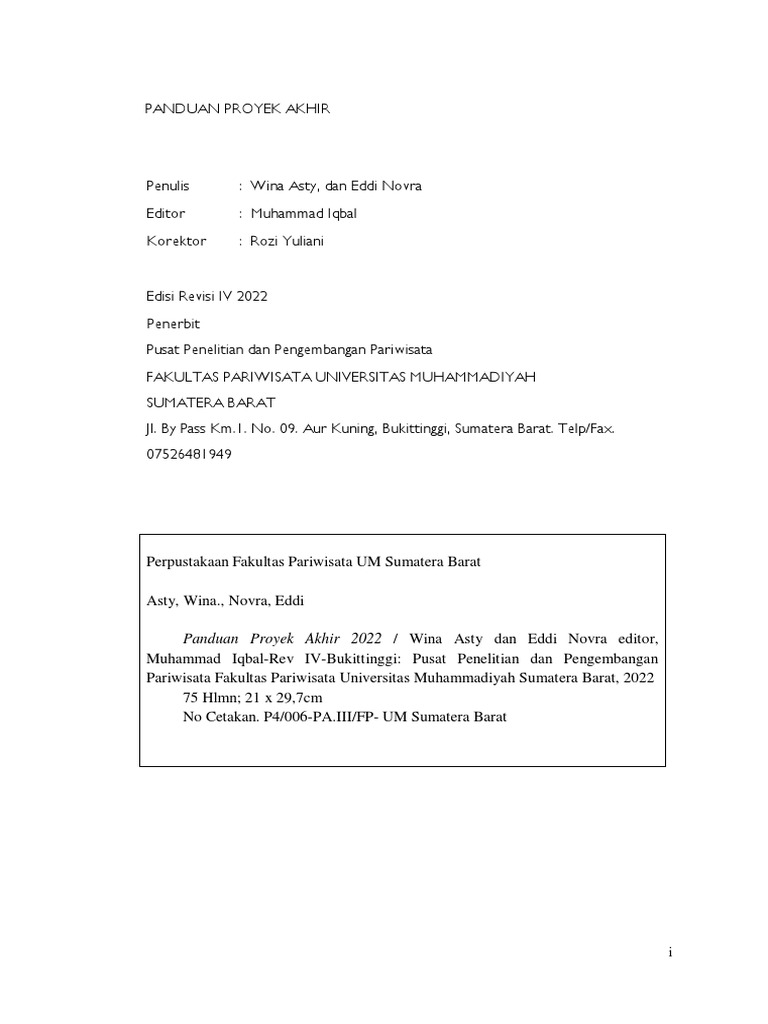 PANDUAN PROYEK AKHIR

Penulis : Wina Asty, dan Eddi Novra
Editor : Muhammad Iqbal
Korektor : Rozi Yuliani

Edisi Revisi IV 2022
Penerbit
Pusat Penelitian dan Pengembangan Pariwisata
FAKULTAS PARIWISATA UNIVERSITAS MUHAMMADIYAH SUMATERA BARAT
Jl. By Pass Km.1. No. 09. Aur Kuning, Bukittinggi, Sumatera Barat. Telp/Fax. 07526481949

Perpustakaan Fakultas Pariwisata UM Sumatera Barat

Asty, Wina., Novra, Eddi

Panduan Proyek Akhir 2022 / Wina Asty dan Eddi Novra editor, Muhammad Iqbal-Rev IV-Bukittinggi: Pusat Penelitian dan Pengembangan Pariwisata Fakultas Pariwisata Universitas Muhammadiyah Sumatera Barat, 2022
75 Hlmn; 21 x 29,7cm
No Cetakan. P4/006-PA.III/FP- UM Sumatera Barat

i